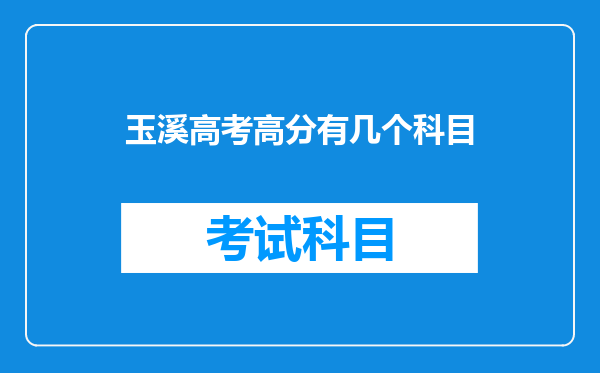 玉溪高考高分有几个科目

考试科目